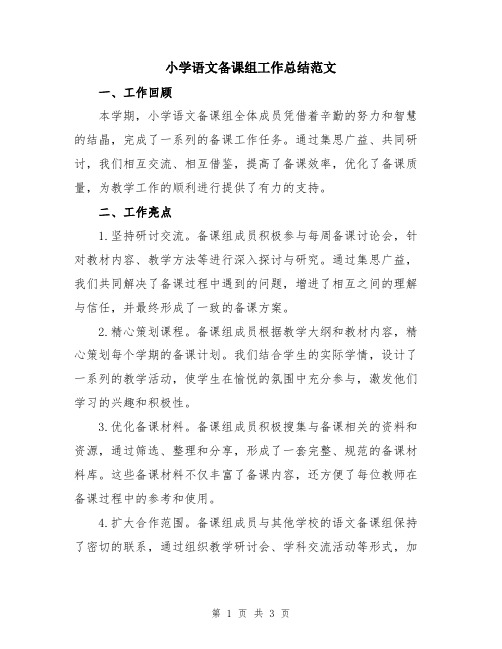 小学语文备课组工作总结范文

一、工作回顾

本学期，小学语文备课组全体成员凭借着辛勤的努力和智慧的结晶，完成了一系列的备课工作任务。通过集思广益、共同研讨，我们相互交流、相互借鉴，提高了备课效率，优化了备课质量，为教学工作的顺利进行提供了有力的支持。

二、工作亮点

1.坚持研讨交流。备课组成员积极参与每周备课讨论会，针对教材内容、教学方法等进行深入探讨与研究。通过集思广益，我们共同解决了备课过程中遇到的问题，增进了相互之间的理解与信任，并最终形成了一致的备课方案。

2.精心策划课程。备课组成员根据教学大纲和教材内容，精心策划每个学期的备课计划。我们结合学生的实际学情，设计了一系列的教学活动，使学生在愉悦的氛围中充分参与，激发他们学习的兴趣和积极性。

3.优化备课材料。备课组成员积极搜集与备课相关的资料和资源，通过筛选、整理和分享，形成了一套完整、规范的备课材料库。这些备课材料不仅丰富了备课内容，还方便了每位教师在备课过程中的参考和使用。

4.扩大合作范围。备课组成员与其他学校的语文备课组保持了密切的联系，通过组织教学研讨会、学科交流活动等形式，加

第 1 页 共 3 页